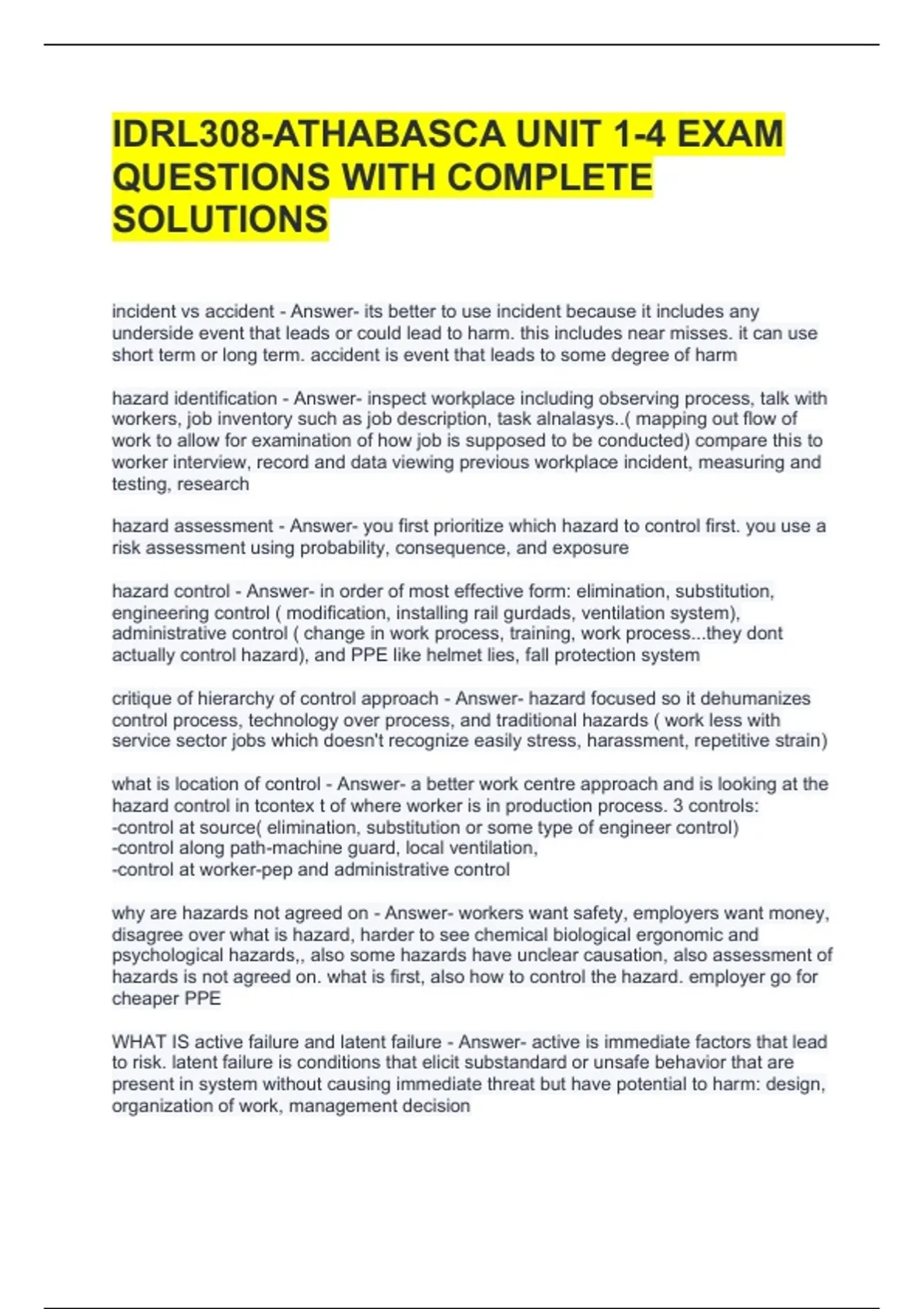 IDRL308-ATHABASCA UNIT 1-4 EXAM QUESTIONS WITH COMPLETE SOLUTIONS

incident vs accident - Answer- its better to use incident because it includes any underside event that leads or could lead to harm. this includes near misses. it can use short term or long term. accident is event that leads to some degree of harm

hazard identification - Answer- inspect workplace including observing process, talk with workers, job inventory such as job description, task alnalasys..( mapping out flow of work to allow for examination of how job is supposed to be conducted) compare this to worker interview, record and data viewing previous workplace incident, measuring and testing, research

hazard assessment - Answer- you first prioritize which hazard to control first. you use a risk assessment using probability, consequence, and exposure

hazard control - Answer- in order of most effective form: elimination, substitution, engineering control ( modification, installing rail gurdads, ventilation system), administrative control ( change in work process, training, work process...they dont actually control hazard), and PPE like helmet lies, fall protection system

critique of hierarchy of control approach - Answer- hazard focused so it dehumanizes control process, technology over process, and traditional hazards ( work less with service sector jobs which doesn't recognize easily stress, harassment, repetitive strain)

what is location of control - Answer- a better work centre approach and is looking at the hazard control in tcontex t of where worker is in production process. 3 controls:
-control at source( elimination, substitution or some type of engineer control)
-control along path-machine guard, local ventilation,
-control at worker-pep and administrative control

why are hazards not agreed on - Answer- workers want safety, employers want money, disagree over what is hazard, harder to see chemical biological ergonomic and psychological hazards,, also some hazards have unclear causation, also assessment of hazards is not agreed on. what is first, also how to control the hazard. employer go for cheaper PPE

WHAT IS active failure and latent failure - Answer- active is immediate factors that lead to risk. latent failure is conditions that elicit substandard or unsafe behavior that are present in system without causing immediate threat but have potential to harm: design, organization of work, management decision